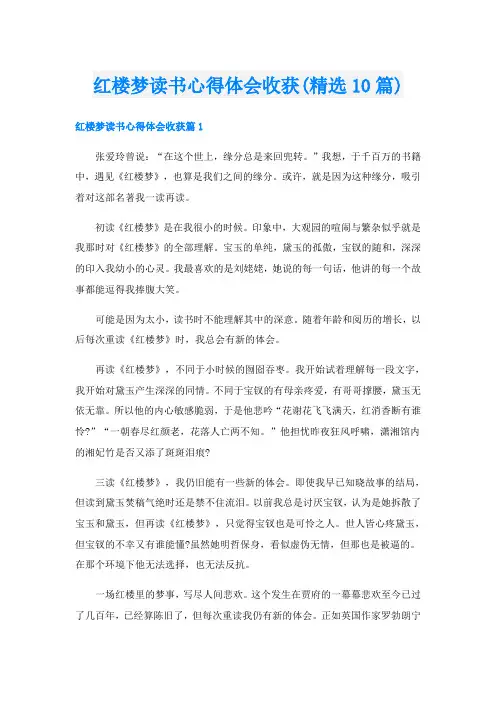 红楼梦读书心得体会收获(精选10篇)

红楼梦读书心得体会收获篇1

张爱玲曾说：“在这个世上，缘分总是来回兜转。”我想，于千百万的书籍中，遇见《红楼梦》，也算是我们之间的缘分。或许，就是因为这种缘分，吸引着对这部名著我一读再读。

初读《红楼梦》是在我很小的时候。印象中，大观园的喧闹与繁杂似乎就是我那时对《红楼梦》的全部理解。宝玉的单纯，黛玉的孤傲，宝钗的随和，深深的印入我幼小的心灵。我最喜欢的是刘姥姥，她说的每一句话，他讲的每一个故事都能逗得我捧腹大笑。

可能是因为太小，读书时不能理解其中的深意。随着年龄和阅历的增长，以后每次重读《红楼梦》时，我总会有新的体会。

再读《红楼梦》，不同于小时候的囫囵吞枣。我开始试着理解每一段文字，我开始对黛玉产生深深的同情。不同于宝钗的有母亲疼爱，有哥哥撑腰，黛玉无依无靠。所以他的内心敏感脆弱，于是他悲吟“花谢花飞飞满天，红消香断有谁怜?”“一朝春尽红颜老，花落人亡两不知。”他担忧昨夜狂风呼啸，潇湘馆内的湘妃竹是否又添了斑斑泪痕?

三读《红楼梦》，我仍旧能有一些新的体会。即使我早已知晓故事的结局，但读到黛玉焚稿气绝时还是禁不住流泪。以前我总是讨厌宝钗，认为是她拆散了宝玉和黛玉，但再读《红楼梦》，只觉得宝钗也是可怜之人。世人皆心疼黛玉，但宝钗的不幸又有谁能懂?虽然她明哲保身，看似虚伪无情，但那也是被逼的。在那个环境下他无法选择，也无法反抗。

一场红楼里的梦事，写尽人间悲欢。这个发生在贾府的一幕幕悲欢至今已过了几百年，已经算陈旧了，但每次重读我仍有新的体会。正如英国作家罗勃朗宁